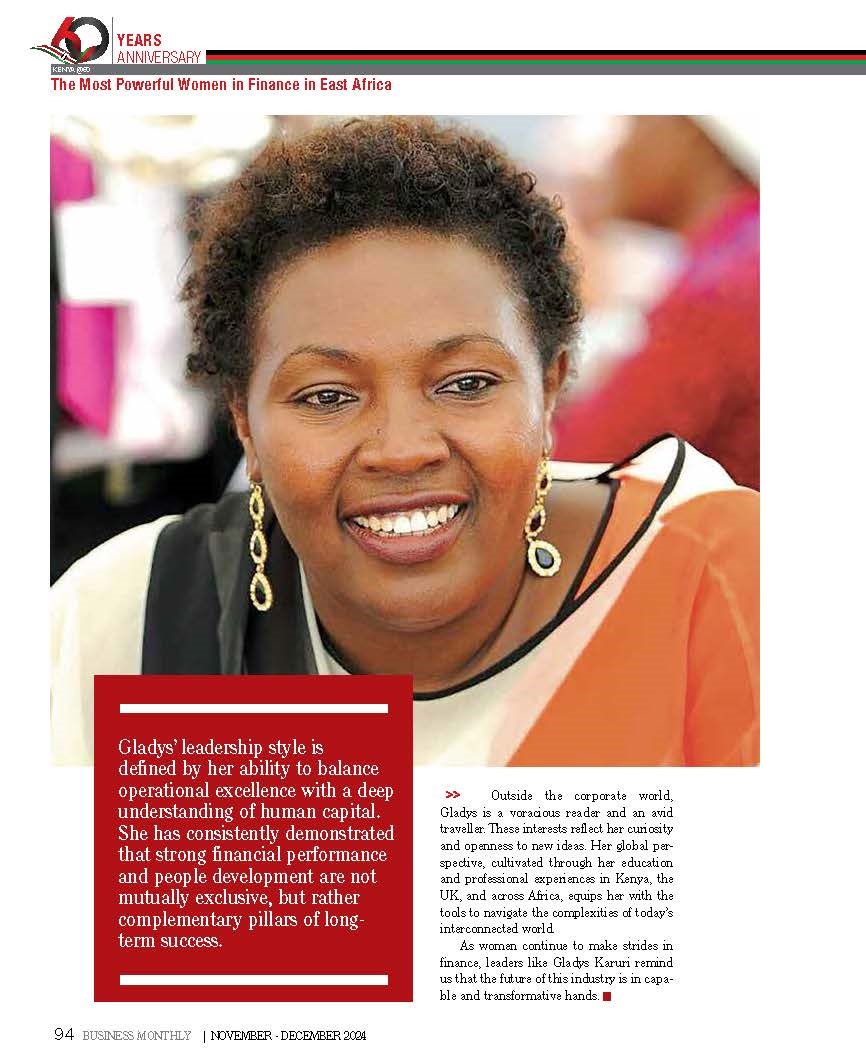 60 YEARS ANNIVERSARY
KENYA @60

The Most Powerful Women in Finance in East Africa

Gladys' leadership style is defined by her ability to balance operational excellence with a deep understanding of human capital. She has consistently demonstrated that strong financial performance and people development are not mutually exclusive, but rather complementary pillars of long-term success.

>> Outside the corporate world, Gladys is a voracious reader and an avid traveller. These interests reflect her curiosity and openness to new ideas. Her global perspective, cultivated through her education and professional experiences in Kenya, the UK, and across Africa, equips her with the tools to navigate the complexities of today's interconnected world.

As women continue to make strides in finance, leaders like Gladys Karuri remind us that the future of this industry is in capable and transformative hands.

94 BUSINESS MONTHLY | NOVEMBER - DECEMBER 2024